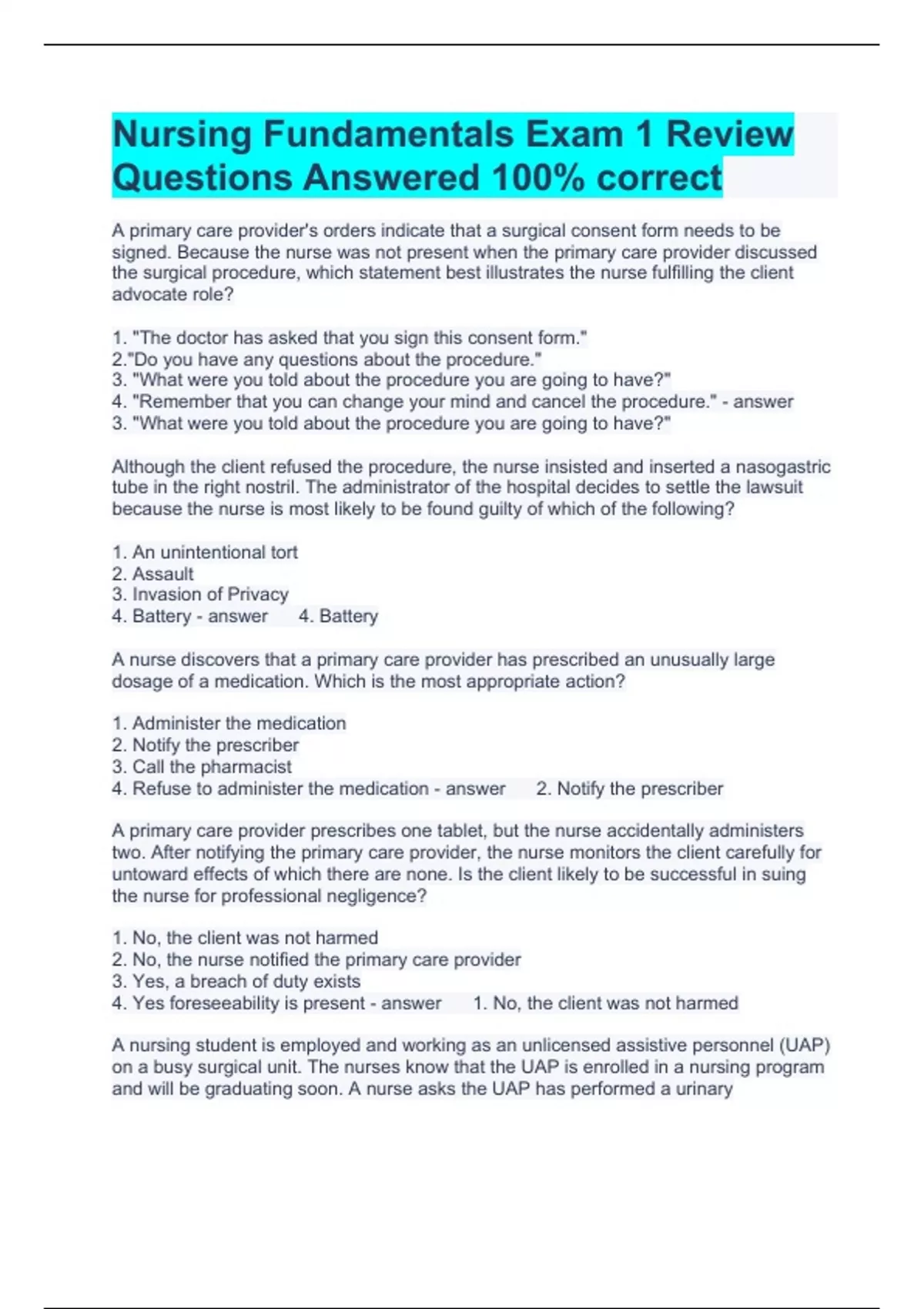 Nursing Fundamentals Exam 1 Review Questions Answered 100% correct

A primary care provider's orders indicate that a surgical consent form needs to be signed. Because the nurse was not present when the primary care provider discussed the surgical procedure, which statement best illustrates the nurse fulfilling the client advocate role?

1. "The doctor has asked that you sign this consent form."
2."Do you have any questions about the procedure."
3. "What were you told about the procedure you are going to have?"
4. "Remember that you can change your mind and cancel the procedure." - answer
3. "What were you told about the procedure you are going to have?"

Although the client refused the procedure, the nurse insisted and inserted a nasogastric tube in the right nostril. The administrator of the hospital decides to settle the lawsuit because the nurse is most likely to be found guilty of which of the following?

1. An unintentional tort
2. Assault
3. Invasion of Privacy
4. Battery - answer 4. Battery

A nurse discovers that a primary care provider has prescribed an unusually large dosage of a medication. Which is the most appropriate action?

1. Administer the medication
2. Notify the prescriber
3. Call the pharmacist
4. Refuse to administer the medication - answer 2. Notify the prescriber

A primary care provider prescribes one tablet, but the nurse accidentally administers two. After notifying the primary care provider, the nurse monitors the client carefully for untoward effects of which there are none. Is the client likely to be successful in suing the nurse for professional negligence?

1. No, the client was not harmed
2. No, the nurse notified the primary care provider
3. Yes, a breach of duty exists
4. Yes foreseeability is present - answer 1. No, the client was not harmed

A nursing student is employed and working as an unlicensed assistive personnel (UAP) on a busy surgical unit. The nurses know that the UAP is enrolled in a nursing program and will be graduating soon. A nurse asks the UAP has performed a urinary